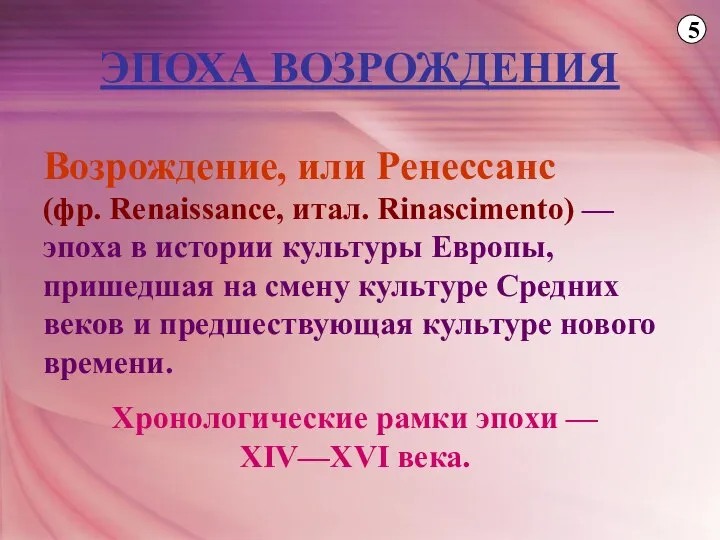 5

ЭПОХА ВОЗРОЖДЕНИЯ

Возрождение, или Ренессанс (фр. Renaissance, итал. Rinascimento) — эпоха в истории культуры Европы, пришедшая на смену культуре Средних веков и предшествующая культуре нового времени.

Хронологические рамки эпохи — XIV—XVI века.